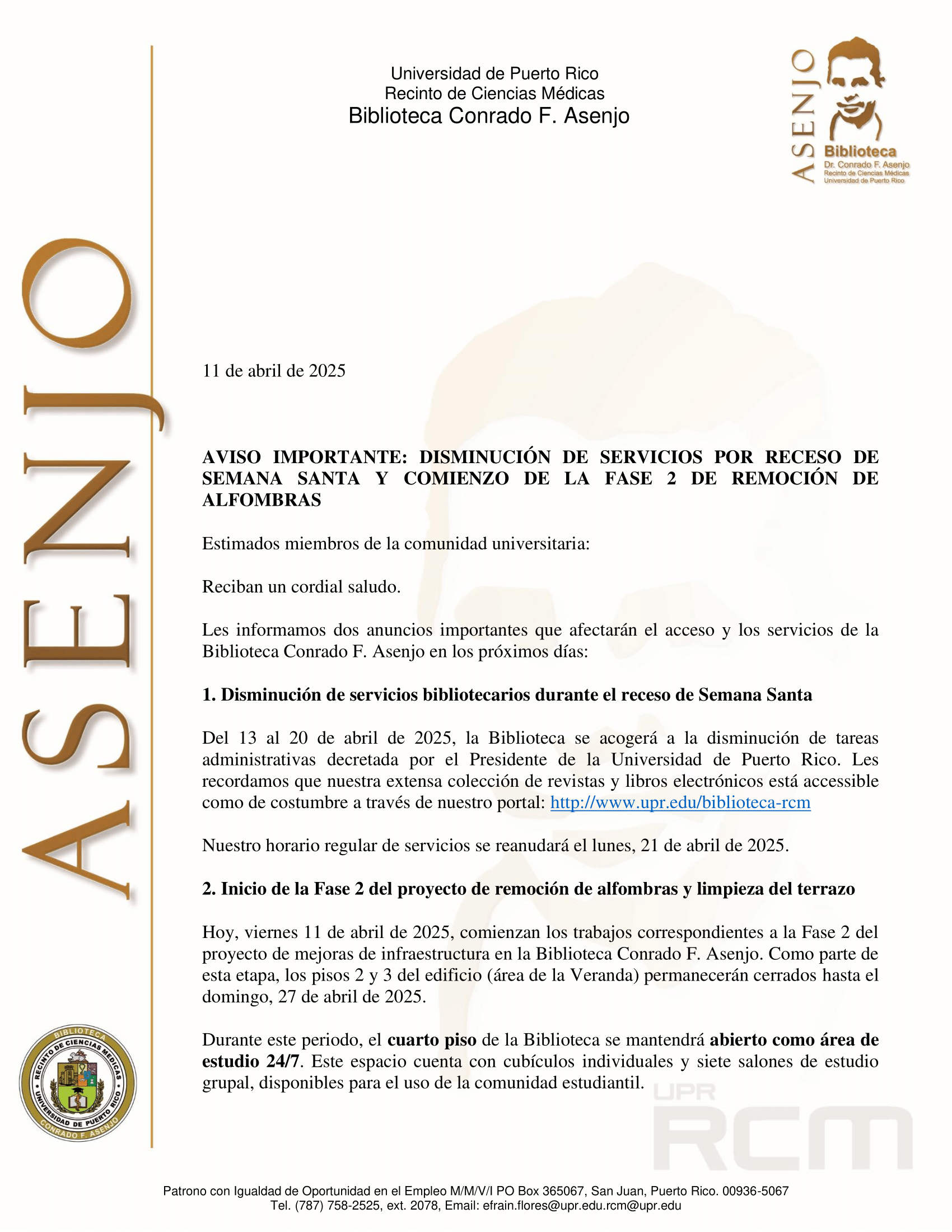 Universidad de Puerto Rico
Recinto de Ciencias Médicas
Biblioteca Conrado F. Asenjo

ASENJO
Biblioteca
Dr. Conrado F. Asenjo
Recinto de Ciencias Médicas
Universidad de Puerto Rico

ASENJO

11 de abril de 2025

AVISO IMPORTANTE: DISMINUCIÓN DE SERVICIOS POR RECESO DE SEMANA SANTA Y COMIENZO DE LA FASE 2 DE REMOCIÓN DE ALFOMBRAS

Estimados miembros de la comunidad universitaria:

Reciban un cordial saludo.

Les informamos dos anuncios importantes que afectarán el acceso y los servicios de la Biblioteca Conrado F. Asenjo en los próximos días:

1. Disminución de servicios bibliotecarios durante el receso de Semana Santa

Del 13 al 20 de abril de 2025, la Biblioteca se acogerá a la disminución de tareas administrativas decretada por el Presidente de la Universidad de Puerto Rico. Les recordamos que nuestra extensa colección de revistas y libros electrónicos está accessible como de costumbre a través de nuestro portal: http://www.upr.edu/biblioteca-rcm

Nuestro horario regular de servicios se reanudará el lunes, 21 de abril de 2025.

2. Inicio de la Fase 2 del proyecto de remoción de alfombras y limpieza del terrazo

Hoy, viernes 11 de abril de 2025, comienzan los trabajos correspondientes a la Fase 2 del proyecto de mejoras de infraestructura en la Biblioteca Conrado F. Asenjo. Como parte de esta etapa, los pisos 2 y 3 del edificio (área de la Veranda) permanecerán cerrados hasta el domingo, 27 de abril de 2025.

Durante este periodo, el cuarto piso de la Biblioteca se mantendrá abierto como área de estudio 24/7. Este espacio cuenta con cubículos individuales y siete salones de estudio grupal, disponibles para el uso de la comunidad estudiantil.

BIBLIOTECA
RECINTO DE CIENCIAS MÉDICAS
UNIVERSIDAD DE PUERTO RICO
CONRADO F. ASENJO

UPR
RCM

Patrono con Igualdad de Oportunidad en el Empleo M/M/V/I PO Box 365067, San Juan, Puerto Rico. 00936-5067
Tel. (787) 758-2525, ext. 2078, Email: efrain.flores@upr.edu.rcm@upr.edu